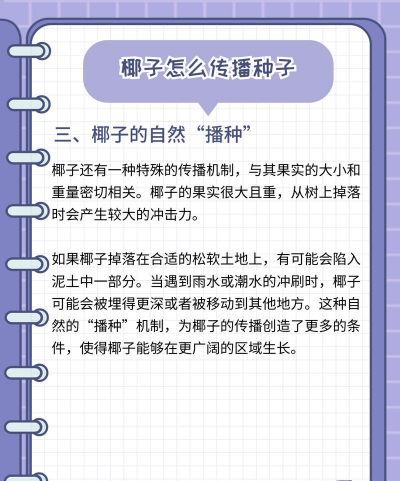 椰子怎么传播种子

三、椰子的自然“播种”

椰子还有一种特殊的传播机制，与其果实的大小和重量密切相关。椰子的果实很大且重，从树上掉落时会产生较大的冲击力。

如果椰子掉落在合适的松软土地上，有可能会陷入泥土中一部分。当遇到雨水或潮水的冲刷时，椰子可能会被埋得更深或者被移动到其他地方。这种自然的“播种”机制，为椰子的传播创造了更多的条件，使得椰子能够在更广阔的区域生长。